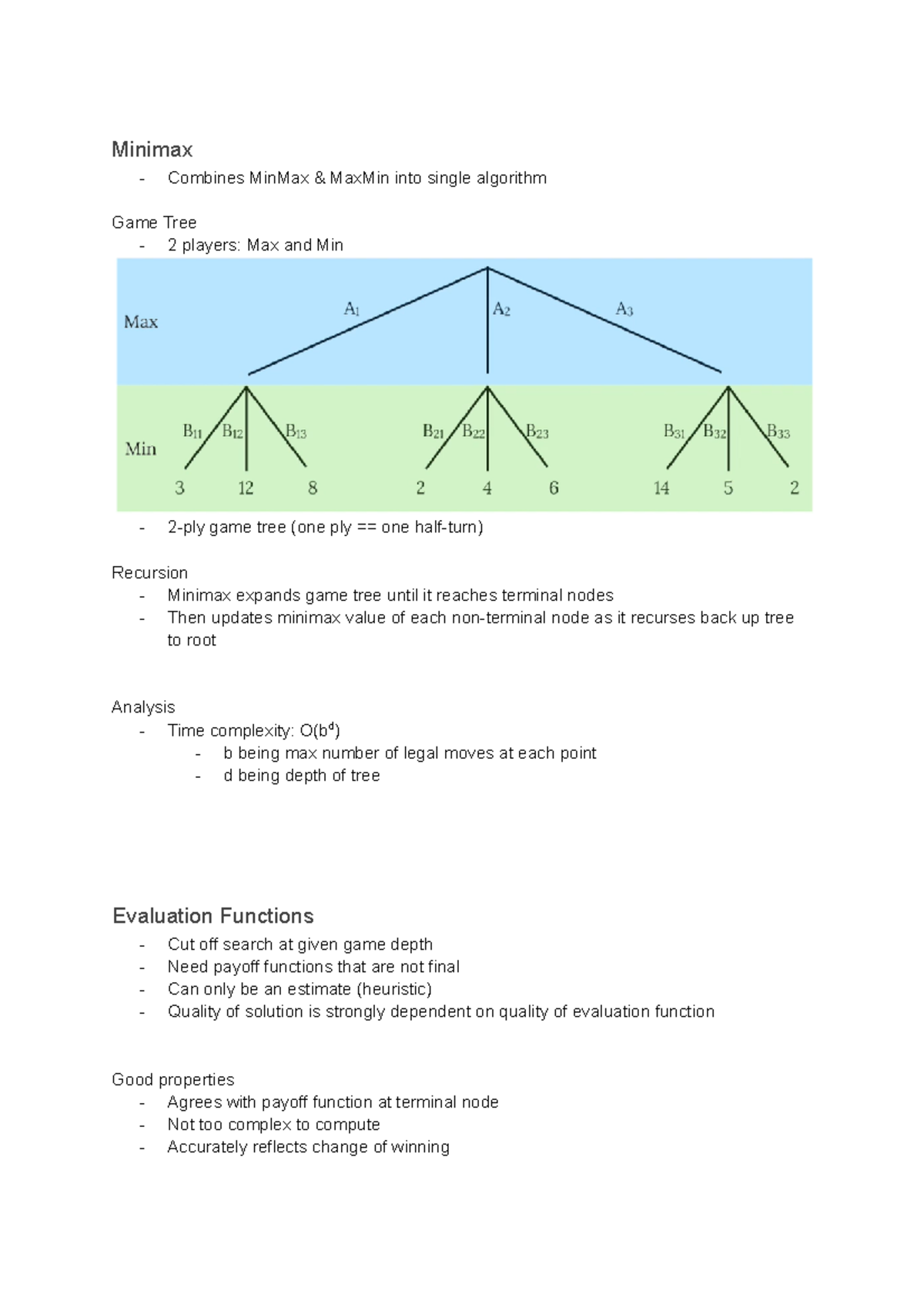 Minimax
- Combines MinMax & MaxMin into single algorithm

Game Tree
- 2 players: Max and Min

Max
$A_1$
$A_2$
$A_3$
Min
$B_{11}$ $B_{12}$ $B_{13}$
$B_{21}$ $B_{22}$ $B_{23}$
$B_{31}$ $B_{32}$ $B_{33}$
3 12 8 2 4 6 14 5 2

- 2-ply game tree (one ply == one half-turn)

Recursion
- Minimax expands game tree until it reaches terminal nodes
- Then updates minimax value of each non-terminal node as it recurses back up tree to root

Analysis
- Time complexity: $O(b^d)$
 - b being max number of legal moves at each point
 - d being depth of tree

Evaluation Functions
- Cut off search at given game depth
- Need payoff functions that are not final
- Can only be an estimate (heuristic)
- Quality of solution is strongly dependent on quality of evaluation function

Good properties
- Agrees with payoff function at terminal node
- Not too complex to compute
- Accurately reflects change of winning